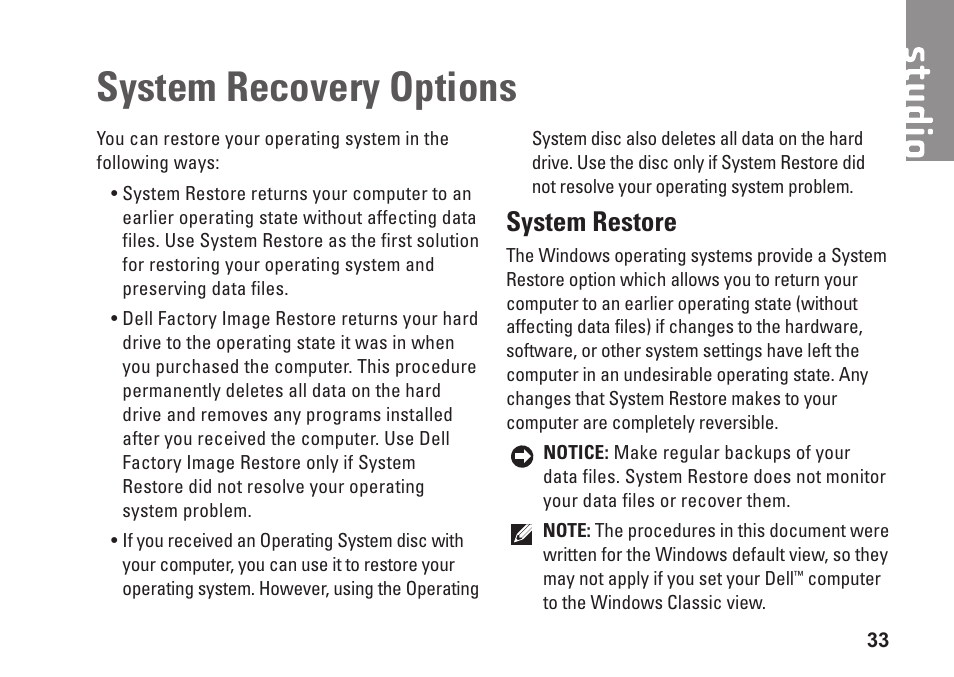 studio

System Recovery Options

You can restore your operating system in the following ways:

• System Restore returns your computer to an earlier operating state without affecting data files. Use System Restore as the first solution for restoring your operating system and preserving data files.

• Dell Factory Image Restore returns your hard drive to the operating state it was in when you purchased the computer. This procedure permanently deletes all data on the hard drive and removes any programs installed after you received the computer. Use Dell Factory Image Restore only if System Restore did not resolve your operating system problem.

• If you received an Operating System disc with your computer, you can use it to restore your operating system. However, using the Operating System disc also deletes all data on the hard drive. Use the disc only if System Restore did not resolve your operating system problem.

System Restore

The Windows operating systems provide a System Restore option which allows you to return your computer to an earlier operating state (without affecting data files) if changes to the hardware, software, or other system settings have left the computer in an undesirable operating state. Any changes that System Restore makes to your computer are completely reversible.

NOTICE: Make regular backups of your data files. System Restore does not monitor your data files or recover them.

NOTE: The procedures in this document were written for the Windows default view, so they may not apply if you set your Dell™ computer to the Windows Classic view.

33